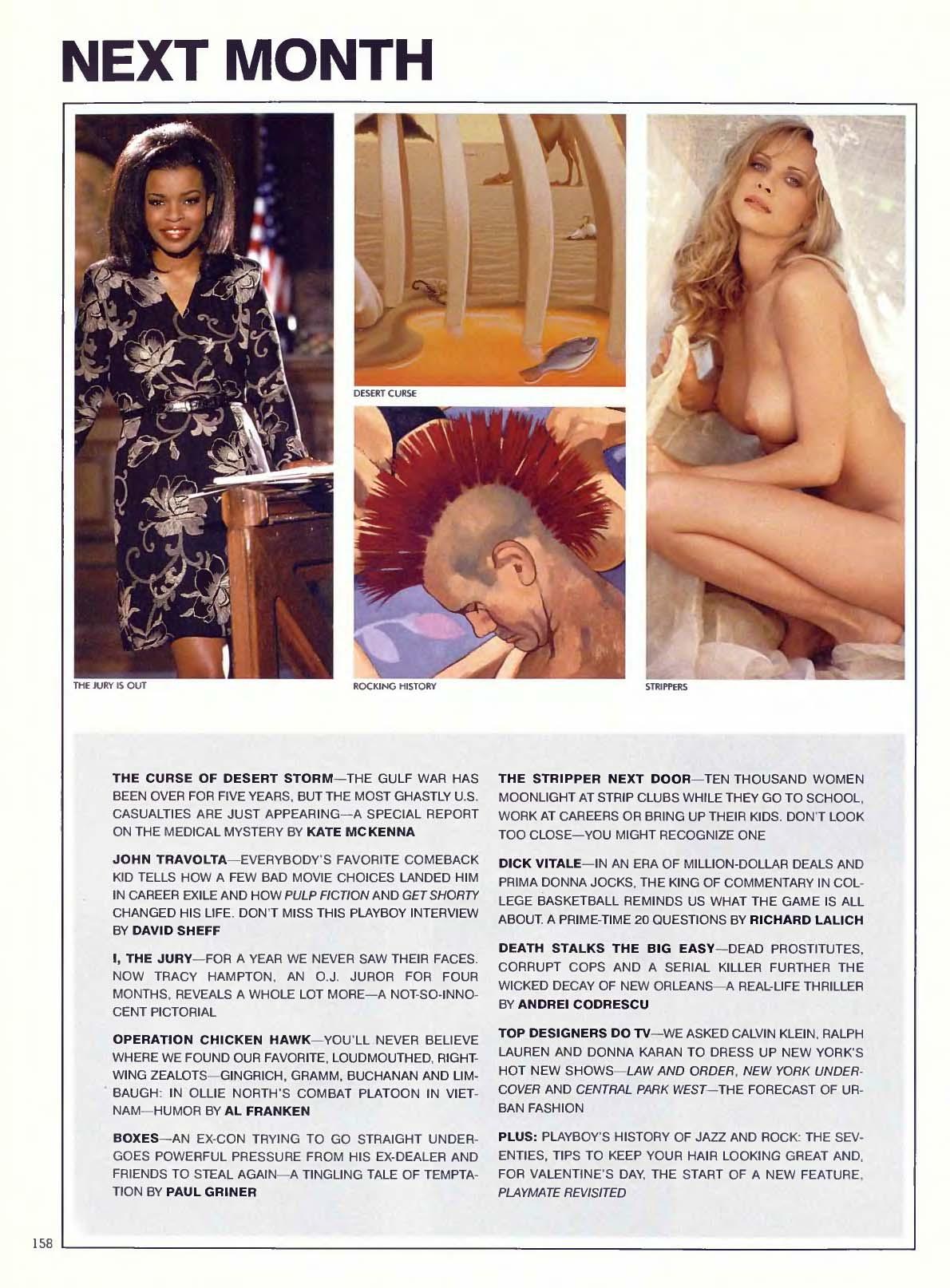 NEXT MONTH

THE JURY IS OUT

DESERT CURSE

ROCKING HISTORY

STRIPPERS

THE CURSE OF DESERT STORM—THE GULF WAR HAS BEEN OVER FOR FIVE YEARS, BUT THE MOST GHASTLY U.S. CASUALTIES ARE JUST APPEARING—A SPECIAL REPORT ON THE MEDICAL MYSTERY BY KATE MCKENNA

JOHN TRAVOLTA—EVERYBODY'S FAVORITE COMEBACK KID TELLS HOW A FEW BAD MOVIE CHOICES LANDED HIM IN CAREER EXILE AND HOW PULP FICTION AND GET SHORTY CHANGED HIS LIFE. DON'T MISS THIS PLAYBOY INTERVIEW BY DAVID SHEFF

I, THE JURY—FOR A YEAR WE NEVER SAW THEIR FACES. NOW TRACY HAMPTON, AN O.J. JUROR FOR FOUR MONTHS, REVEALS A WHOLE LOT MORE—A NOT-SO-INNOCENT PICTORIAL

OPERATION CHICKEN HAWK—YOU'LL NEVER BELIEVE WHERE WE FOUND OUR FAVORITE, LOUDMOUTHED, RIGHT-WING ZEALOTS—GINGRICH, GRAMM, BUCHANAN AND LIMBAUGH: IN OLLIE NORTH'S COMBAT PLATOON IN VIETNAM—HUMOR BY AL FRANKEN

BOXES—AN EX-CON TRYING TO GO STRAIGHT UNDERGOES POWERFUL PRESSURE FROM HIS EX-DEALER AND FRIENDS TO STEAL AGAIN—A TINGLING TALE OF TEMPTATION BY PAUL GRINER

THE STRIPPER NEXT DOOR—TEN THOUSAND WOMEN MOONLIGHT AT STRIP CLUBS WHILE THEY GO TO SCHOOL, WORK AT CAREERS OR BRING UP THEIR KIDS. DON'T LOOK TOO CLOSE—YOU MIGHT RECOGNIZE ONE

DICK VITALE—IN AN ERA OF MILLION-DOLLAR DEALS AND PRIMA DONNA JOCKS, THE KING OF COMMENTARY IN COLLEGE BASKETBALL REMINDS US WHAT THE GAME IS ALL ABOUT. A PRIME-TIME 20 QUESTIONS BY RICHARD LALICH

DEATH STALKS THE BIG EASY—DEAD PROSTITUTES, CORRUPT COPS AND A SERIAL KILLER FURTHER THE WICKED DECAY OF NEW ORLEANS—A REAL-LIFE THRILLER BY ANDREI CODRESCU

TOP DESIGNERS DO TV—WE ASKED CALVIN KLEIN, RALPH LAUREN AND DONNA KARAN TO DRESS UP NEW YORK'S HOT NEW SHOWS—LAW AND ORDER, NEW YORK UNDERCOVER AND CENTRAL PARK WEST—THE FORECAST OF URBAN FASHION

PLUS: PLAYBOY'S HISTORY OF JAZZ AND ROCK: THE SEVENTIES, TIPS TO KEEP YOUR HAIR LOOKING GREAT AND, FOR VALENTINE'S DAY, THE START OF A NEW FEATURE, PLAYMATE REVISITED

158